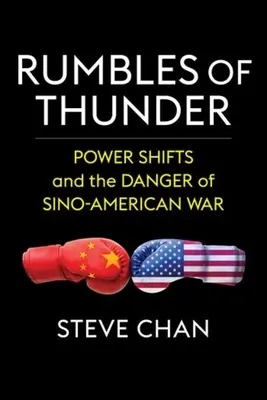 RUMBLES OF THUNDER

POWER SHIFTS and the DANGER of SINO-AMERICAN WAR

STEVE CHAN